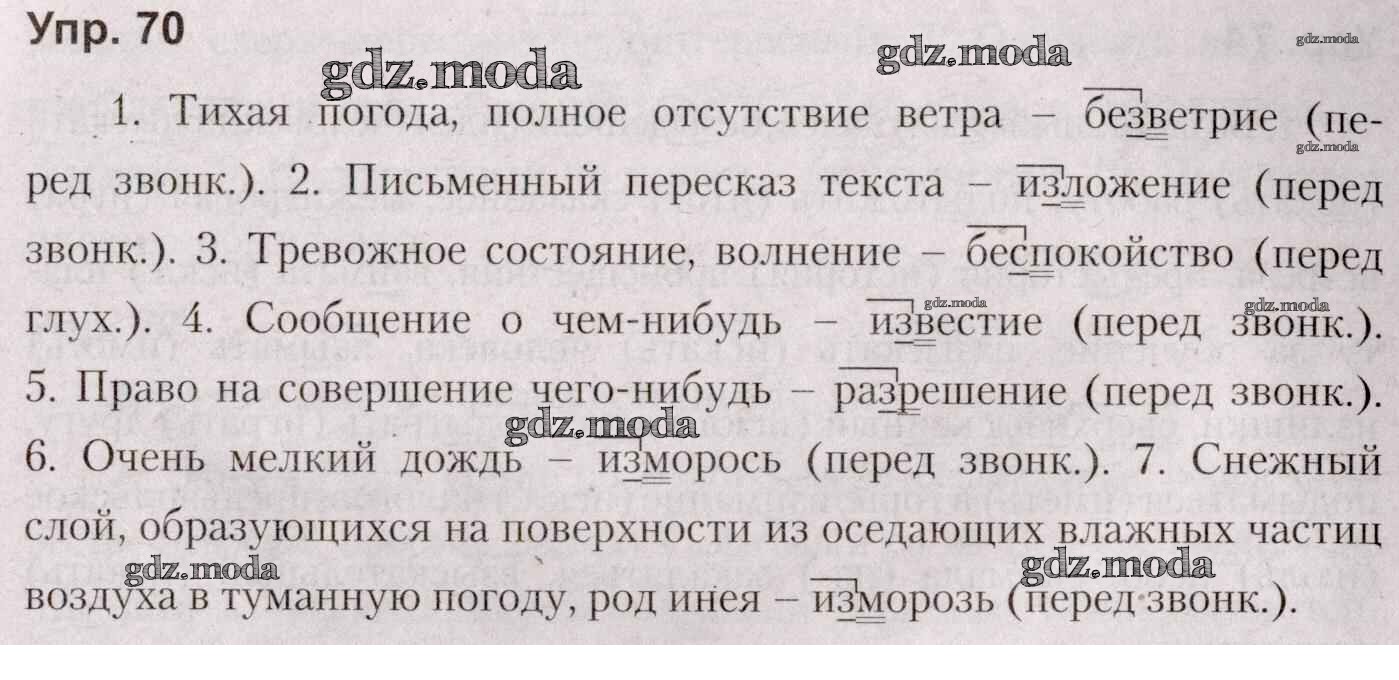 Упр. 70

1. Тихая погода, полное отсутствие ветра – безветрие (перед звонк.). 2. Письменный пересказ текста – изложение (перед звонк.). 3. Тревожное состояние, волнение – беспокойство (перед глух.). 4. Сообщение о чем-нибудь – известие (перед звонк.). 5. Право на совершение чего-нибудь – разрешение (перед звонк.). 6. Очень мелкий дождь – изморось (перед звонк.). 7. Снежный слой, образующихся на поверхности из оседающих влажных частиц воздуха в туманную погоду, род инея – изморозь (перед звонк.).

gdz.moda